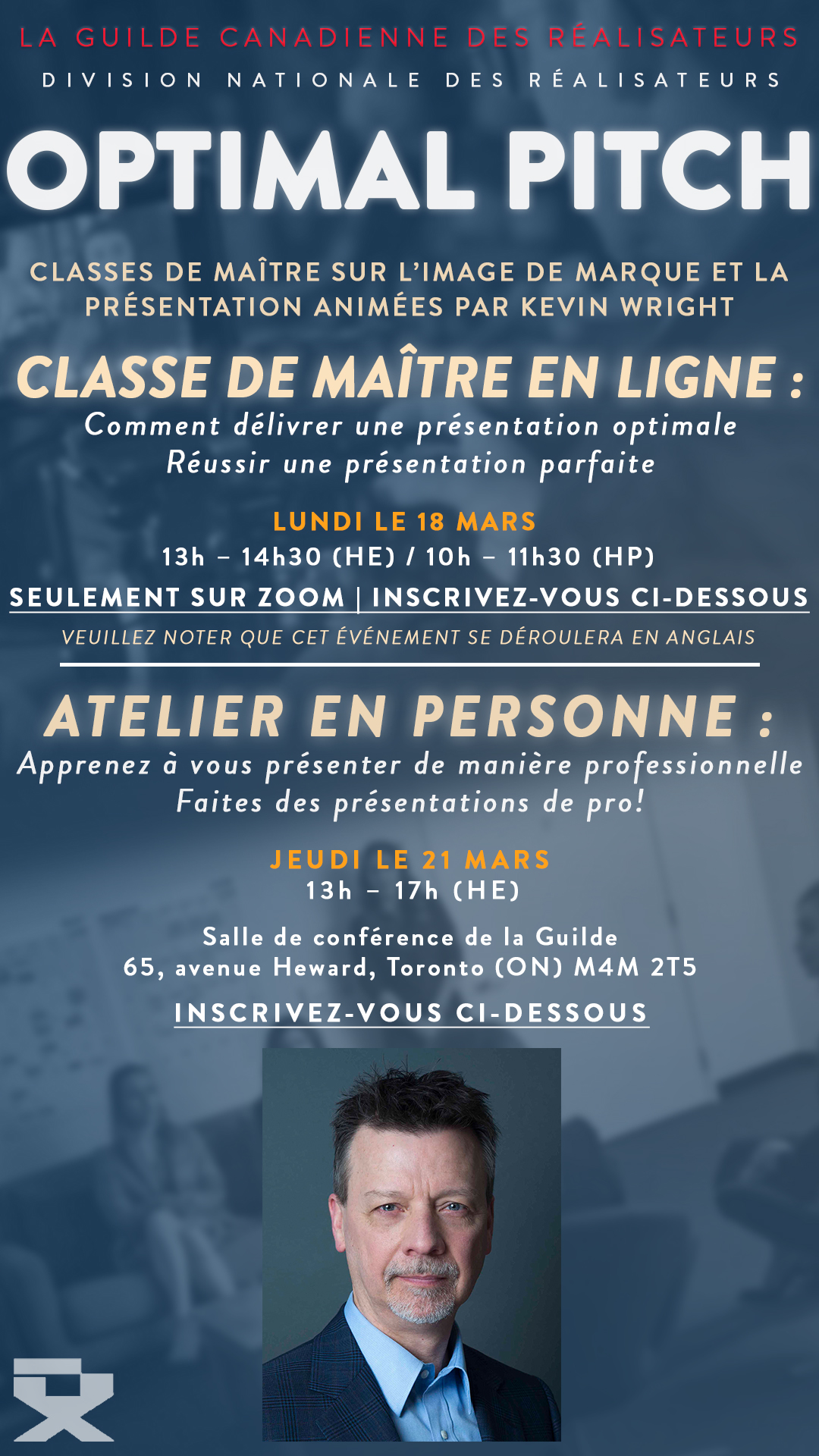 LA GUILDE CANADIENNE DES RÉALISATEURS

DIVISION NATIONALE DES RÉALISATEURS

OPTIMAL PITCH

CLASSES DE MAÎTRE SUR L'IMAGE DE MARQUE ET LA PRÉSENTATION ANIMÉES PAR KEVIN WRIGHT

CLASSE DE MAÎTRE EN LIGNE :

Comment délivrer une présentation optimale
Réussir une présentation parfaite

LUNDI LE 18 MARS
13h – 14h30 (HE) / 10h – 11h30 (HP)

SEULEMENT SUR ZOOM | INSCRIVEZ-VOUS CI-DESSOUS

VEUILLEZ NOTER QUE CET ÉVÉNEMENT SE DÉROULERA EN ANGLAIS

ATELIER EN PERSONNE :

Apprenez à vous présenter de manière professionnelle
Faites des présentations de pro!

JEUDI LE 21 MARS
13h – 17h (HE)

Salle de conférence de la Guilde
65, avenue Heward, Toronto (ON) M4M 2T5

INSCRIVEZ-VOUS CI-DESSOUS